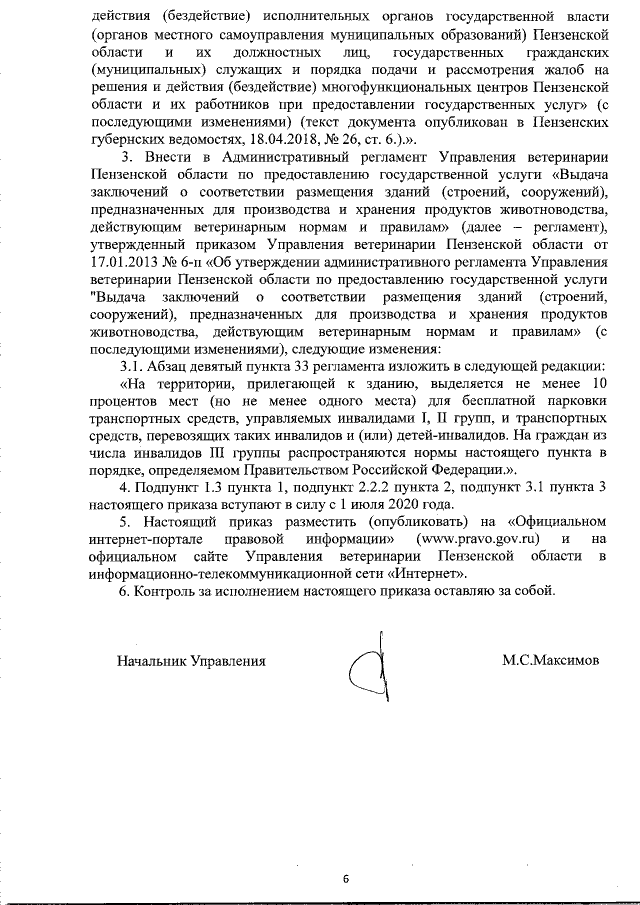 действия (бездействие) исполнительных органов государственной власти (органов местного самоуправления муниципальных образований) Пензенской области и их должностных лиц, государственных гражданских (муниципальных) служащих и порядка подачи и рассмотрения жалоб на решения и действия (бездействие) многофункциональных центров Пензенской области и их работников при предоставлении государственных услуг» (с последующими изменениями) (текст документа опубликован в Пензенских губернских ведомостях, 18.04.2018, № 26, ст. 6.).».

3. Внести в Административный регламент Управления ветеринарии Пензенской области по предоставлению государственной услуги «Выдача заключений о соответствии размещения зданий (строений, сооружений), предназначенных для производства и хранения продуктов животноводства, действующим ветеринарным нормам и правилам» (далее – регламент), утвержденный приказом Управления ветеринарии Пензенской области от 17.01.2013 № 6-п «Об утверждении административного регламента Управления ветеринарии Пензенской области по предоставлению государственной услуги "Выдача заключений о соответствии размещения зданий (строений, сооружений), предназначенных для производства и хранения продуктов животноводства, действующим ветеринарным нормам и правилам» (с последующими изменениями), следующие изменения:

3.1. Абзац девятый пункта 33 регламента изложить в следующей редакции:

«На территории, прилегающей к зданию, выделяется не менее 10 процентов мест (но не менее одного места) для бесплатной парковки транспортных средств, управляемых инвалидами I, II групп, и транспортных средств, перевозящих таких инвалидов и (или) детей-инвалидов. На граждан из числа инвалидов III группы распространяются нормы настоящего пункта в порядке, определяемом Правительством Российской Федерации.».

4. Подпункт 1.3 пункта 1, подпункт 2.2.2 пункта 2, подпункт 3.1 пункта 3 настоящего приказа вступают в силу с 1 июля 2020 года.

5. Настоящий приказ разместить (опубликовать) на «Официальном интернет-портале правовой информации» (www.pravo.gov.ru) и на официальном сайте Управления ветеринарии Пензенской области в информационно-телекоммуникационной сети «Интернет».

6. Контроль за исполнением настоящего приказа оставляю за собой.

Начальник Управления М.С.Максимов

6